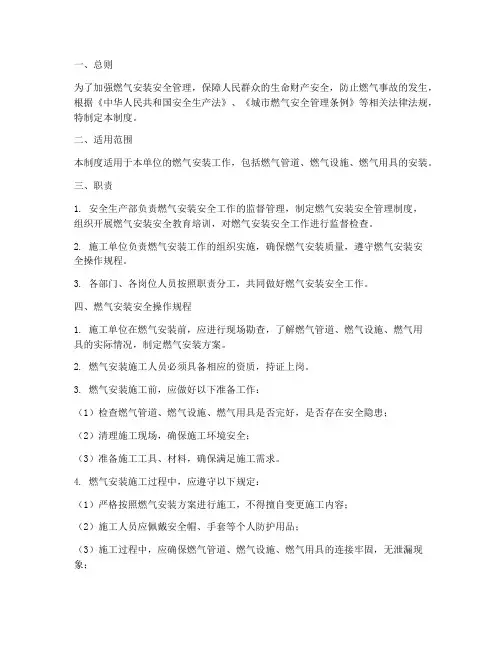 一、总则

为了加强燃气安装安全管理，保障人民群众的生命财产安全，防止燃气事故的发生，根据《中华人民共和国安全生产法》、《城市燃气安全管理条例》等相关法律法规，特制定本制度。

二、适用范围

本制度适用于本单位的燃气安装工作，包括燃气管道、燃气设施、燃气用具的安装。

三、职责

1. 安全生产部负责燃气安装安全工作的监督管理，制定燃气安装安全管理制度，组织开展燃气安装安全教育培训，对燃气安装安全工作进行监督检查。

2. 施工单位负责燃气安装工作的组织实施，确保燃气安装质量，遵守燃气安装安全操作规程。

3. 各部门、各岗位人员按照职责分工，共同做好燃气安装安全工作。

四、燃气安装安全操作规程

1. 施工单位在燃气安装前，应进行现场勘查，了解燃气管道、燃气设施、燃气用具的实际情况，制定燃气安装方案。

2. 燃气安装施工人员必须具备相应的资质，持证上岗。

3. 燃气安装施工前，应做好以下准备工作：

（1）检查燃气管道、燃气设施、燃气用具是否完好，是否存在安全隐患；

（2）清理施工现场，确保施工环境安全；

（3）准备施工工具、材料，确保满足施工需求。

4. 燃气安装施工过程中，应遵守以下规定：

（1）严格按照燃气安装方案进行施工，不得擅自变更施工内容；

（2）施工人员应佩戴安全帽、手套等个人防护用品；

（3）施工过程中，应确保燃气管道、燃气设施、燃气用具的连接牢固，无泄漏现象；